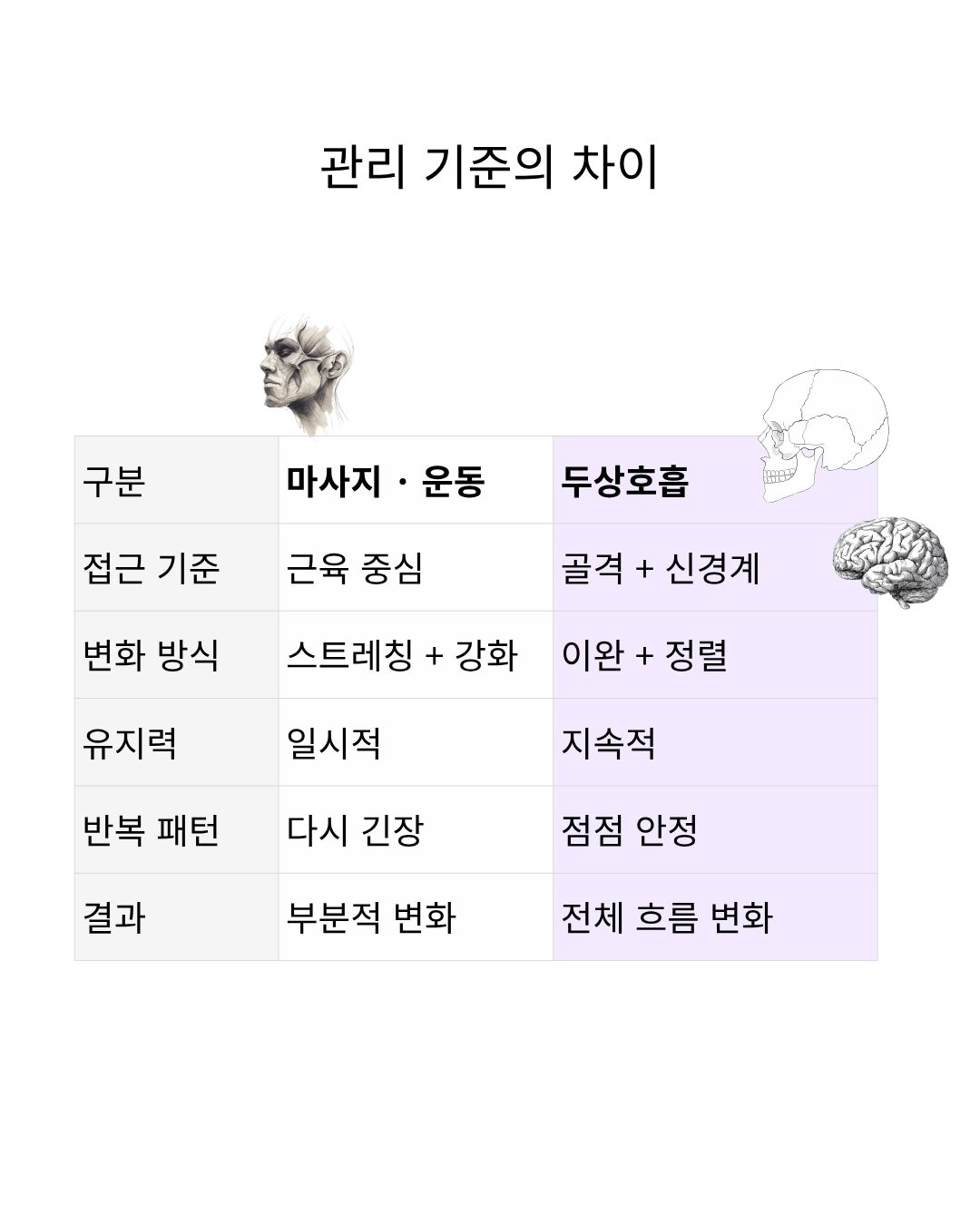 관리 기준의 차이

| 구분 | 마사지 · 운동 | 두상호흡 |
|---|---|---|
| 접근 기준 | 근육 중심 | 골격 + 신경계 |
| 변화 방식 | 스트레칭 + 강화 | 이완 + 정렬 |
| 유지력 | 일시적 | 지속적 |
| 반복 패턴 | 다시 긴장 | 점점 안정 |
| 결과 | 부분적 변화 | 전체 흐름 변화 |